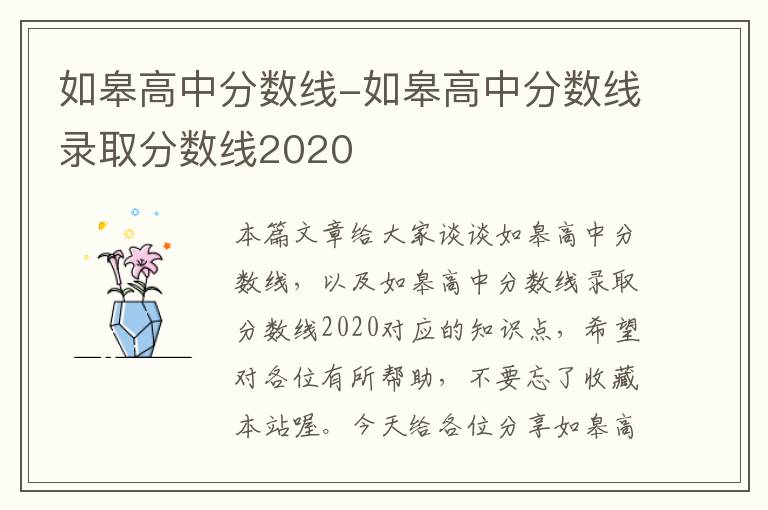 如皋高中分数线-如皋高中分数线录取分数线2020

本篇文章给大家谈谈如皋高中分数线，以及如皋高中分数线录取分数线2020对应的知识点，希望对各位有所帮助，不要忘了收藏本站喔。今天给各位分享如皋高